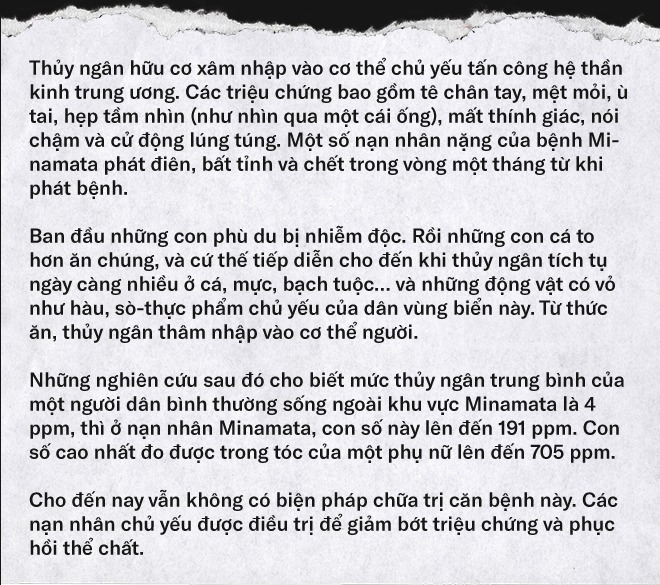 Thủy ngân hữu cơ xâm nhập vào cơ thể chủ yếu tấn công hệ thần kinh trung ương. Các triệu chứng bao gồm tê chân tay, mệt mỏi, ù tai, hẹp tầm nhìn (như nhìn qua một cái ống), mất thính giác, nói chậm và cử động lúng túng. Một số nạn nhân nặng của bệnh Minamata phát điên, bất tỉnh và chết trong vòng một tháng từ khi phát bệnh.

Ban đầu những con phù du bị nhiễm độc. Rồi những con cá to hơn ăn chúng, và cứ thế tiếp diễn cho đến khi thủy ngân tích tụ ngày càng nhiều ở cá, mực, bạch tuộc... và những động vật có vỏ như hàu, sò-thực phẩm chủ yếu của dân vùng biển này. Từ thức ăn, thủy ngân thâm nhập vào cơ thể người.

Những nghiên cứu sau đó cho biết mức thủy ngân trung bình của một người dân bình thường sống ngoài khu vực Minamata là 4 ppm, thì ở nạn nhân Minamata, con số này lên đến 191 ppm. Con số cao nhất đo được trong tóc của một phụ nữ lên đến 705 ppm.

Cho đến nay vẫn không có biện pháp chữa trị căn bệnh này. Các nạn nhân chủ yếu được điều trị để giảm bớt triệu chứng và phục hồi thể chất.